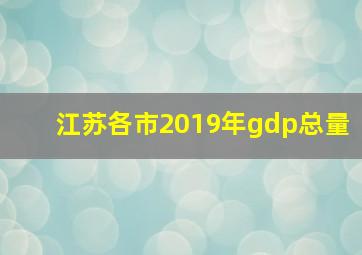 江苏各市2019年gdp总量